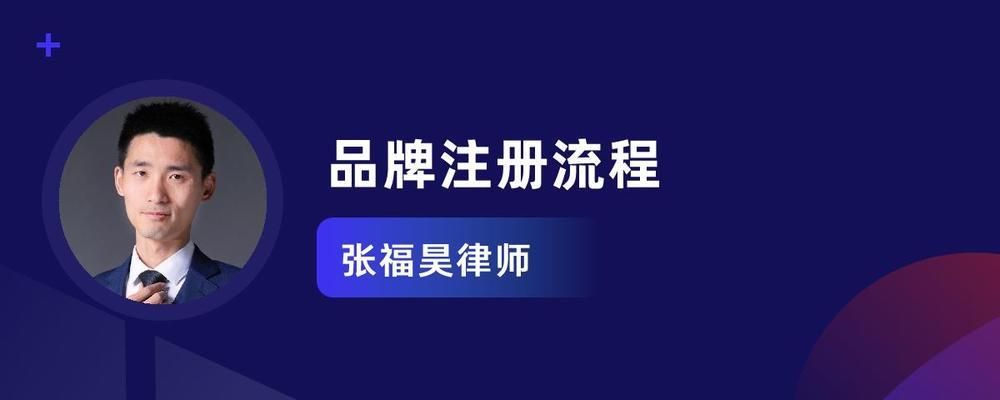 品牌注册流程

张福昊律师